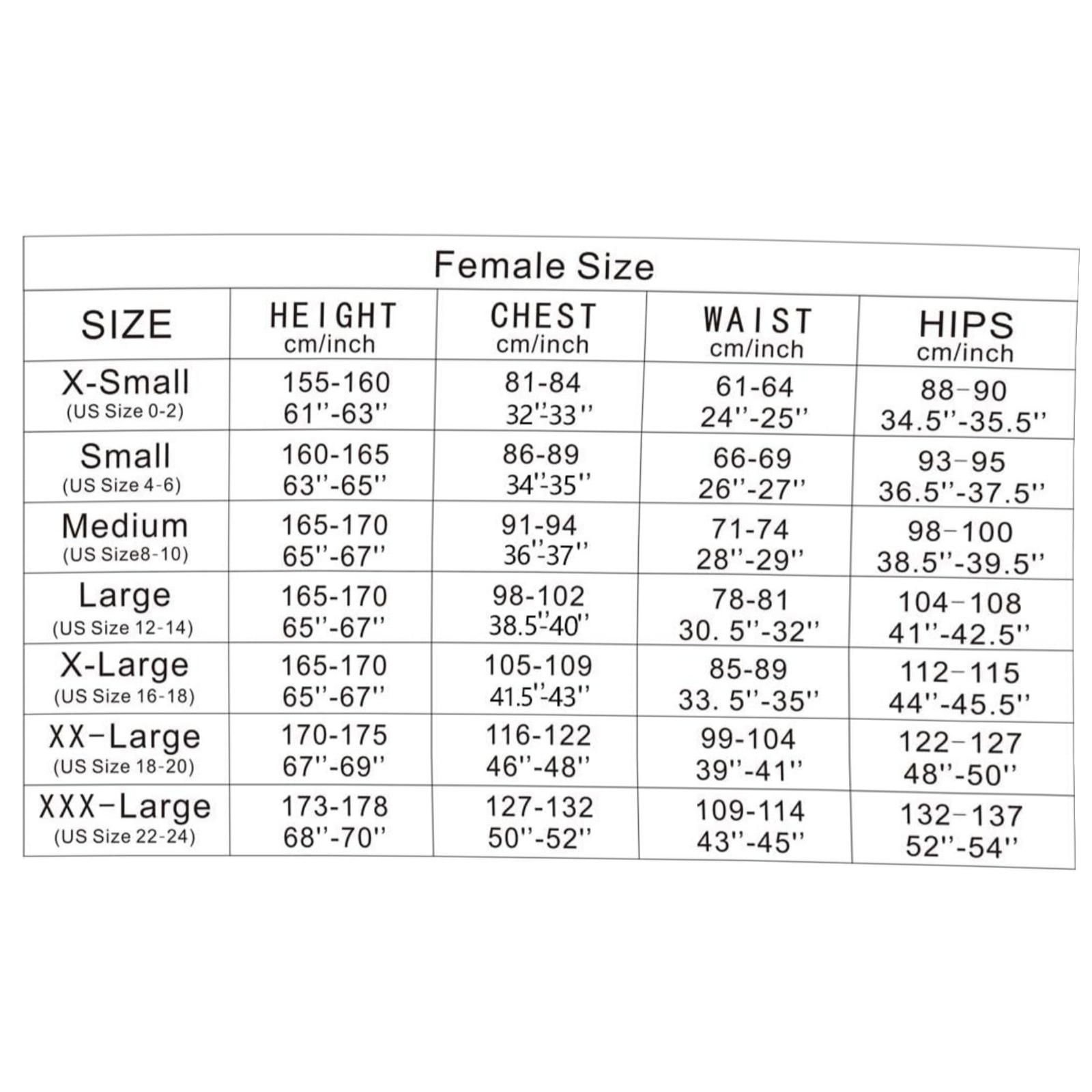 Female Size

| SIZE | HEIGHT cm/inch | CHEST cm/inch | WAIST cm/inch | HIPS cm/inch |
|---|---|---|---|---|
| X-Small (US Size 0-2) | 155-160 61''-63'' | 81-84 32''-33'' | 61-64 24''-25'' | 88-90 34.5''-35.5'' |
| Small (US Size 4-6) | 160-165 63''-65'' | 86-89 34''-35'' | 66-69 26''-27'' | 93-95 36.5''-37.5'' |
| Medium (US Size8-10) | 165-170 65''-67'' | 91-94 36''-37'' | 71-74 28''-29'' | 98-100 38.5''-39.5'' |
| Large (US Size 12-14) | 165-170 65''-67'' | 98-102 38.5''-40'' | 78-81 30. 5''-32'' | 104-108 41''-42.5'' |
| X-Large (US Size 16-18) | 165-170 65''-67'' | 105-109 41.5''-43'' | 85-89 33. 5''-35'' | 112-115 44''-45.5'' |
| XX-Large (US Size 18-20) | 170-175 67''-69'' | 116-122 46''-48'' | 99-104 39''-41'' | 122-127 48''-50'' |
| XXX-Large (US Size 22-24) | 173-178 68''-70'' | 127-132 50''-52'' | 109-114 43''-45'' | 132-137 52''-54'' |